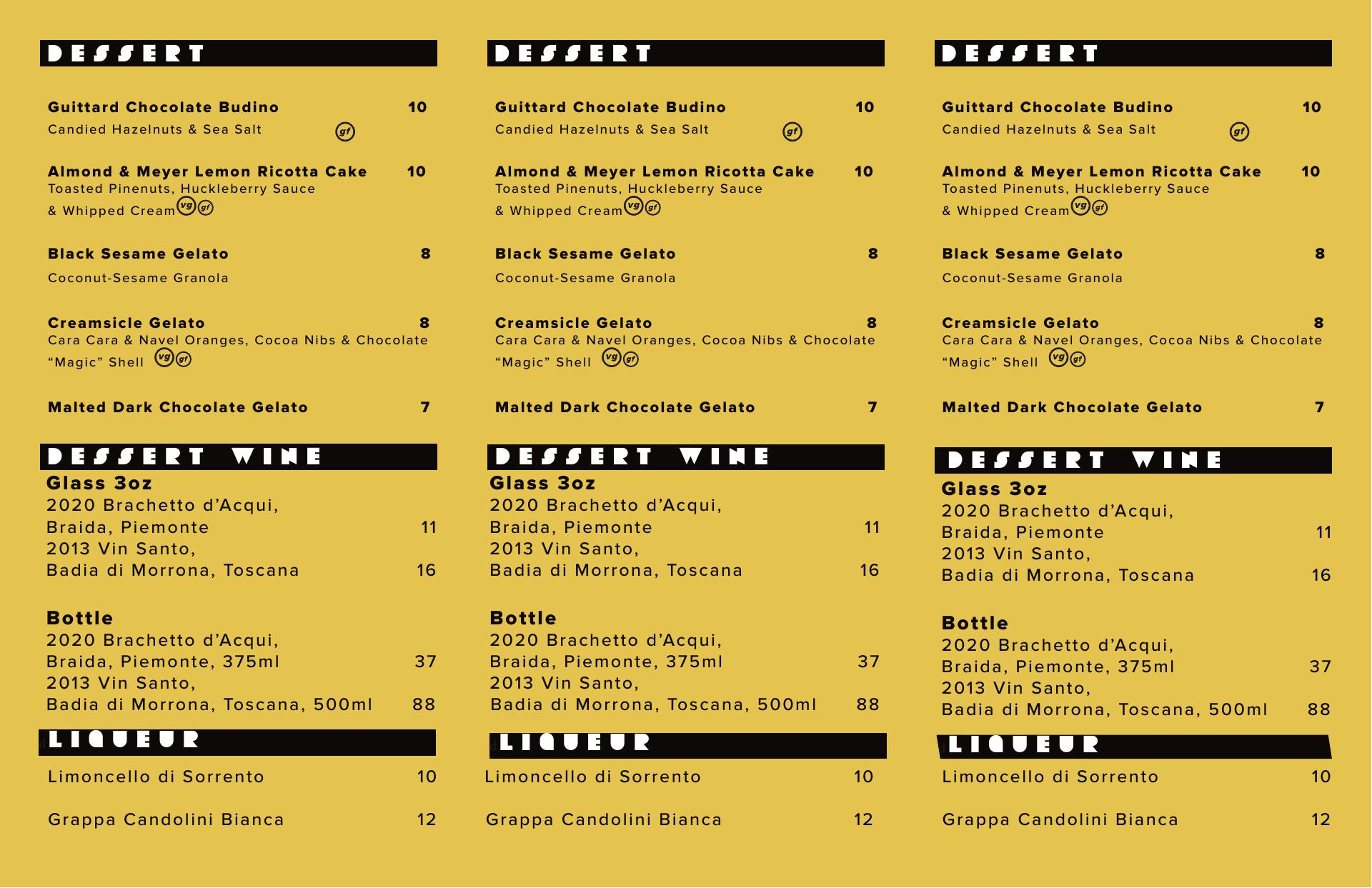 DESSERT

Guittard Chocolate Budino 10
Candied Hazelnuts & Sea Salt gf

Almond & Meyer Lemon Ricotta Cake 10
Toasted Pinenuts, Huckleberry Sauce & Whipped Cream vg gf

Black Sesame Gelato 8
Coconut-Sesame Granola

Creamsicle Gelato 8
Cara Cara & Navel Oranges, Cocoa Nibs & Chocolate "Magic" Shell vg gf

Malted Dark Chocolate Gelato 7

DESSERT WINE
Glass 3oz
2020 Brachetto d'Acqui, Braida, Piemonte 11
2013 Vin Santo, Badia di Morrona, Toscana 16

Bottle
2020 Brachetto d'Acqui, Braida, Piemonte, 375ml 37
2013 Vin Santo, Badia di Morrona, Toscana, 500ml 88

LIQUEUR

Limoncello di Sorrento 10

Grappa Candolini Bianca 12

DESSERT

Guittard Chocolate Budino 10
Candied Hazelnuts & Sea Salt gf

Almond & Meyer Lemon Ricotta Cake 10
Toasted Pinenuts, Huckleberry Sauce & Whipped Cream vg gf

Black Sesame Gelato 8
Coconut-Sesame Granola

Creamsicle Gelato 8
Cara Cara & Navel Oranges, Cocoa Nibs & Chocolate "Magic" Shell vg gf

Malted Dark Chocolate Gelato 7

DESSERT WINE
Glass 3oz
2020 Brachetto d'Acqui, Braida, Piemonte 11
2013 Vin Santo, Badia di Morrona, Toscana 16

Bottle
2020 Brachetto d'Acqui, Braida, Piemonte, 375ml 37
2013 Vin Santo, Badia di Morrona, Toscana, 500ml 88

LIQUEUR

Limoncello di Sorrento 10

Grappa Candolini Bianca 12

DESSERT

Guittard Chocolate Budino 10
Candied Hazelnuts & Sea Salt gf

Almond & Meyer Lemon Ricotta Cake 10
Toasted Pinenuts, Huckleberry Sauce & Whipped Cream vg gf

Black Sesame Gelato 8
Coconut-Sesame Granola

Creamsicle Gelato 8
Cara Cara & Navel Oranges, Cocoa Nibs & Chocolate "Magic" Shell vg gf

Malted Dark Chocolate Gelato 7

DESSERT WINE
Glass 3oz
2020 Brachetto d'Acqui, Braida, Piemonte 11
2013 Vin Santo, Badia di Morrona, Toscana 16

Bottle
2020 Brachetto d'Acqui, Braida, Piemonte, 375ml 37
2013 Vin Santo, Badia di Morrona, Toscana, 500ml 88

LIQUEUR

Limoncello di Sorrento 10

Grappa Candolini Bianca 12